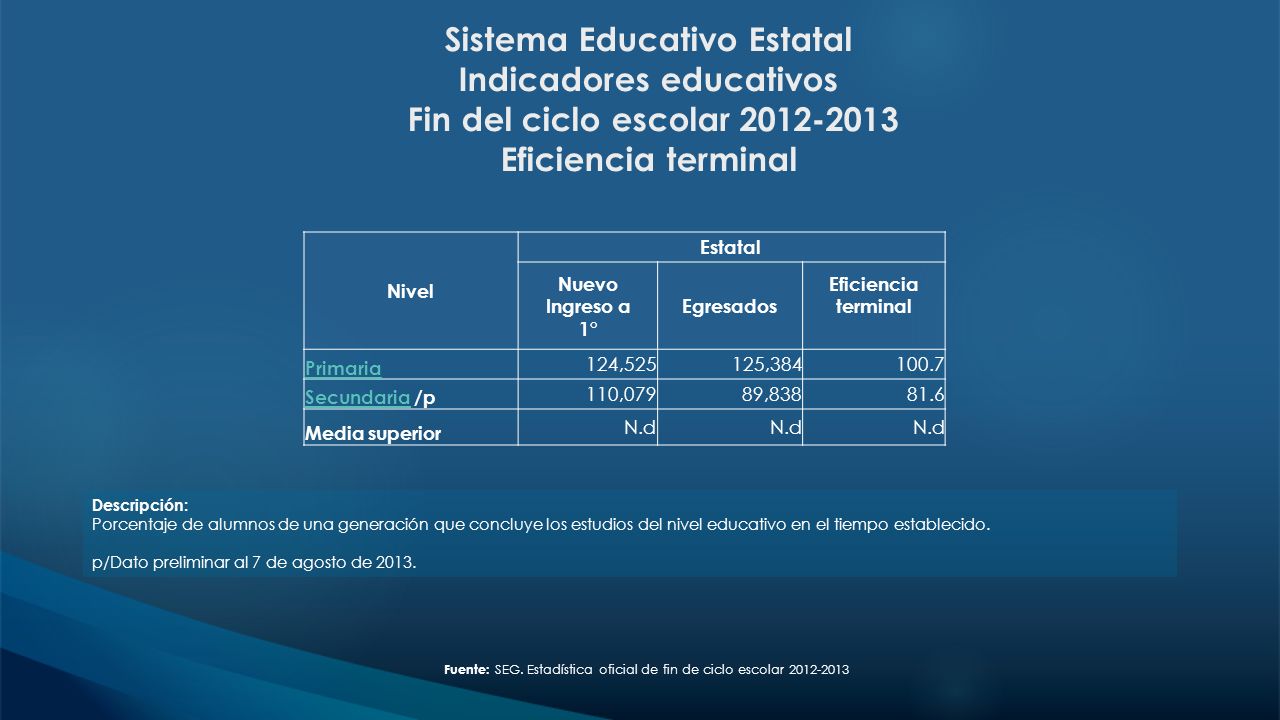 Sistema Educativo Estatal
Indicadores educativos
Fin del ciclo escolar 2012-2013
Eficiencia terminal

| Nivel | Estatal | | |
|---|---|---|---|
| | Nuevo Ingreso a 1° | Egresados | Eficiencia terminal |
| Primaria | 124,525 | 125,384 | 100.7 |
| Secundaria /p | 110,079 | 89,838 | 81.6 |
| Media superior | N.d | N.d | N.d |

Descripción:
Porcentaje de alumnos de una generación que concluye los estudios del nivel educativo en el tiempo establecido.

p/Dato preliminar al 7 de agosto de 2013.

Fuente: SEG. Estadística oficial de fin de ciclo escolar 2012-2013